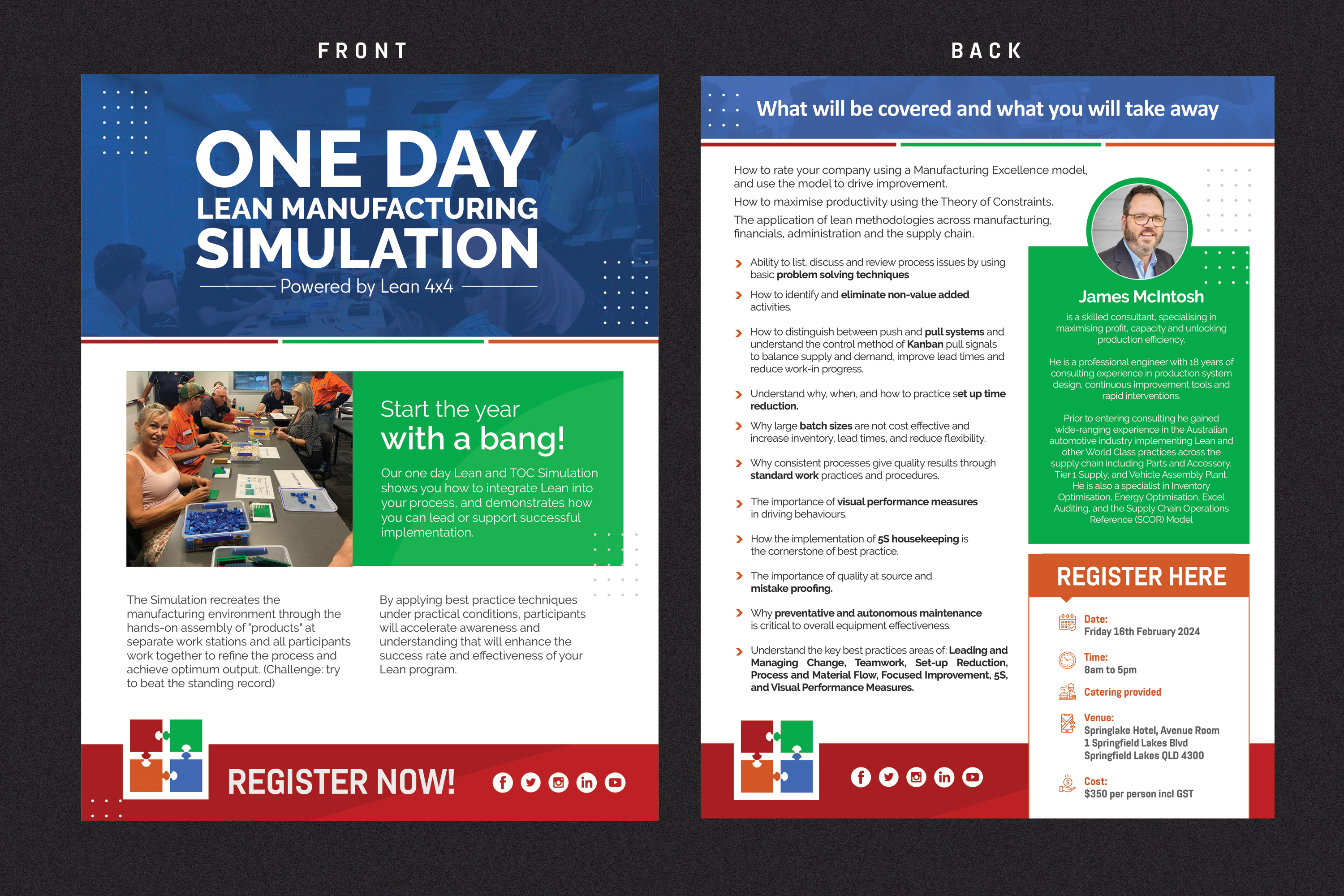 FRONT

ONE DAY
LEAN MANUFACTURING
SIMULATION
Powered by Lean 4x4

Start the year
with a bang!

Our one day Lean and TOC Simulation shows you how to integrate Lean into your process, and demonstrates how you can lead or support successful implementation.

The Simulation recreates the manufacturing environment through the hands-on assembly of "products" at separate work stations and all participants work together to refine the process and achieve optimum output. (Challenge: try to beat the standing record)

By applying best practice techniques under practical conditions, participants will accelerate awareness and understanding that will enhance the success rate and effectiveness of your Lean program.

REGISTER NOW!

BACK

What will be covered and what you will take away

How to rate your company using a Manufacturing Excellence model, and use the model to drive improvement.

How to maximise productivity using the Theory of Constraints.

The application of lean methodologies across manufacturing, financials, administration and the supply chain.

Ability to list, discuss and review process issues by using basic problem solving techniques

How to identify and eliminate non-value added activities.

How to distinguish between push and pull systems and understand the control method of Kanban pull signals to balance supply and demand, improve lead times and reduce work-in progress.

Understand why, when, and how to practice set up time reduction.

Why large batch sizes are not cost effective and increase inventory, lead times, and reduce flexibility.

Why consistent processes give quality results through standard work practices and procedures.

The importance of visual performance measures in driving behaviours.

How the implementation of 5S housekeeping is the cornerstone of best practice.

The importance of quality at source and mistake proofing.

Why preventative and autonomous maintenance is critical to overall equipment effectiveness.

Understand the key best practices areas of: Leading and Managing Change, Teamwork, Set-up Reduction, Process and Material Flow, Focused Improvement, 5S, and Visual Performance Measures.

James McIntosh

is a skilled consultant, specialising in maximising profit, capacity and unlocking production efficiency.

He is a professional engineer with 18 years of consulting experience in production system design, continuous improvement tools and rapid interventions.

Prior to entering consulting he gained wide-ranging experience in the Australian automotive industry implementing Lean and other World Class practices across the supply chain including Parts and Accessory, Tier 1 Supply, and Vehicle Assembly Plant. He is also a specialist in Inventory Optimisation, Energy Optimisation, Excel Auditing, and the Supply Chain Operations Reference (SCOR) Model

REGISTER HERE

Date:
Friday 16th February 2024

Time:
8am to 5pm

Catering provided

Venue:
Springlake Hotel, Avenue Room
1 Springfield Lakes Blvd
Springfield Lakes QLD 4300

Cost:
$350 per person incl GST